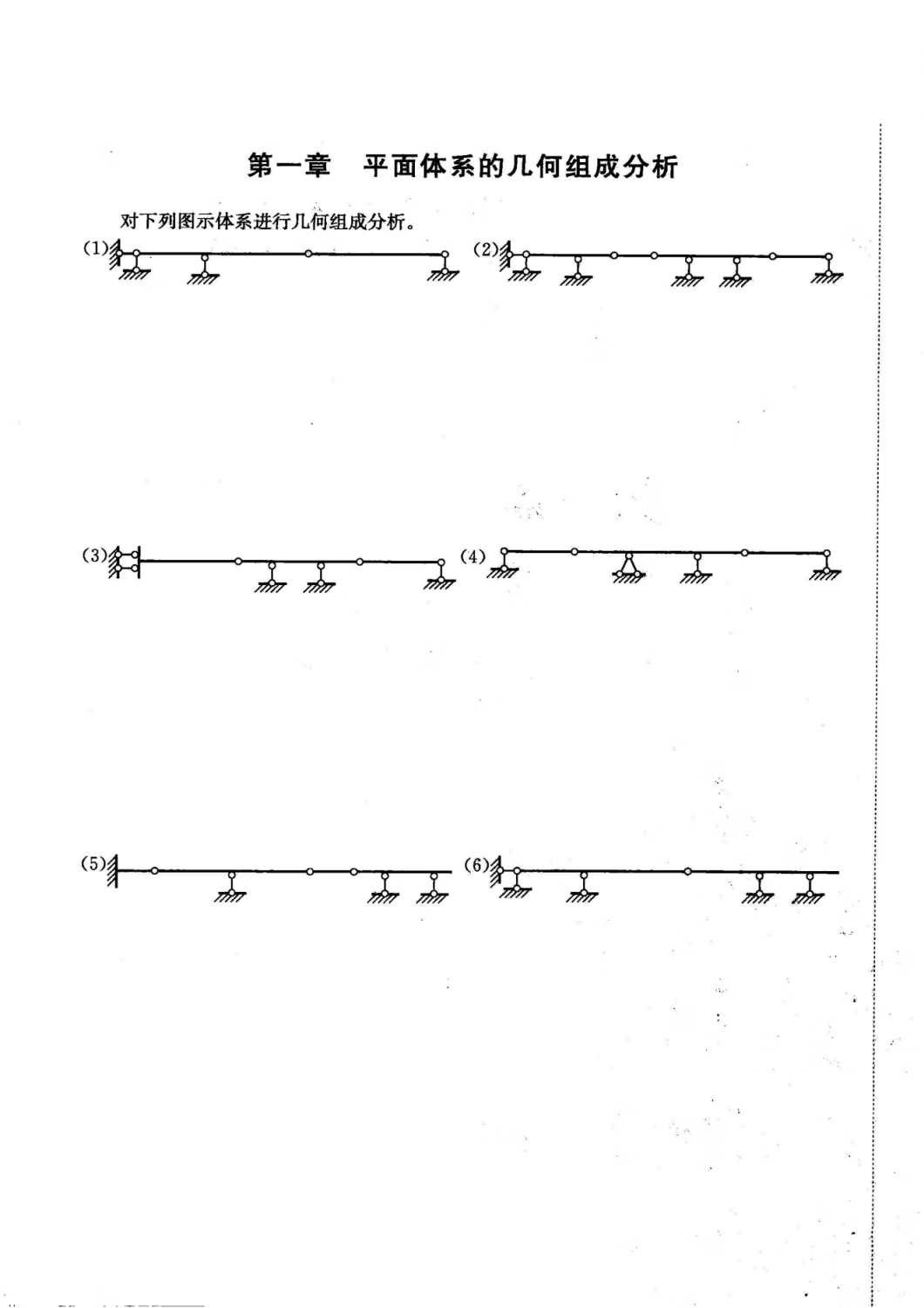 第一章　平面体系的几何组成分析

对下列图示体系进行几何组成分析。

(1)

(2)

(3)

(4)

(5)

(6)